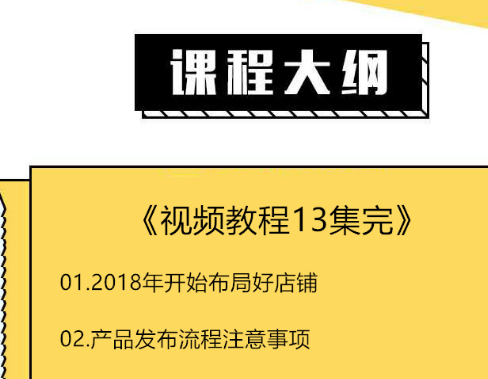 课程大纲

《视频教程13集完》

01.2018年开始布局好店铺

02.产品发布流程注意事项